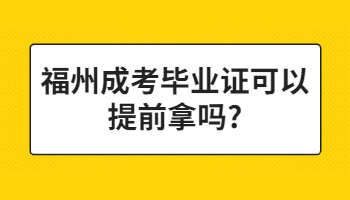 福州成考毕业证可以提前拿吗?